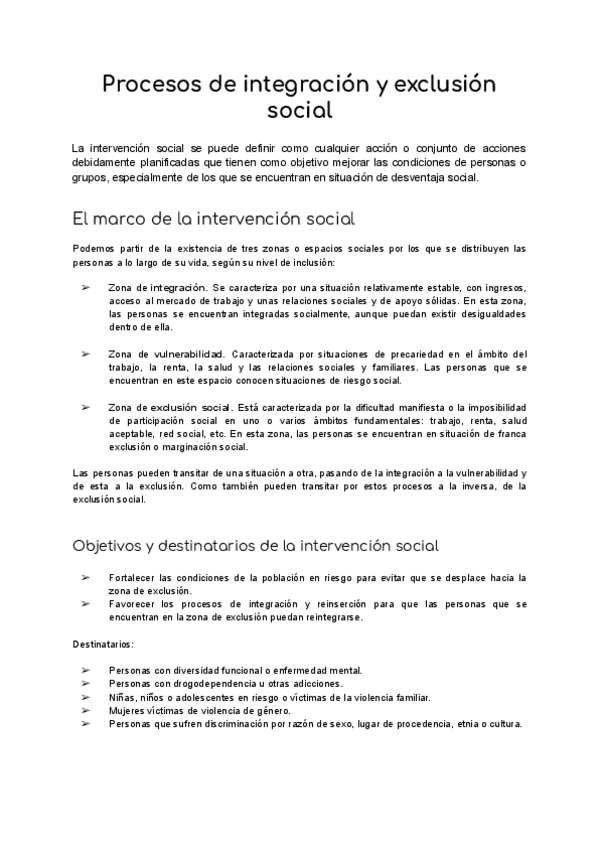 Procesos de integración y exclusión social

La intervención social se puede definir como cualquier acción o conjunto de acciones debidamente planificadas que tienen como objetivo mejorar las condiciones de personas o grupos, especialmente de los que se encuentran en situación de desventaja social.

El marco de la intervención social

Podemos partir de la existencia de tres zonas o espacios sociales por los que se distribuyen las personas a lo largo de su vida, según su nivel de inclusión:

➢ Zona de integración. Se caracteriza por una situación relativamente estable, con ingresos, acceso al mercado de trabajo y unas relaciones sociales y de apoyo sólidas. En esta zona, las personas se encuentran integradas socialmente, aunque puedan existir desigualdades dentro de ella.

➢ Zona de vulnerabilidad. Caracterizada por situaciones de precariedad en el ámbito del trabajo, la renta, la salud y las relaciones sociales y familiares. Las personas que se encuentran en este espacio conocen situaciones de riesgo social.

➢ Zona de exclusión social. Está caracterizada por la dificultad manifiesta o la imposibilidad de participación social en uno o varios ámbitos fundamentales: trabajo, renta, salud aceptable, red social, etc. En esta zona, las personas se encuentran en situación de franca exclusión o marginación social.

Las personas pueden transitar de una situación a otra, pasando de la integración a la vulnerabilidad y de esta a la exclusión. Como también pueden transitar por estos procesos a la inversa, de la exclusión social.

Objetivos y destinatarios de la intervención social

➢ Fortalecer las condiciones de la población en riesgo para evitar que se desplace hacia la zona de exclusión.
➢ Favorecer los procesos de integración y reinserción para que las personas que se encuentran en la zona de exclusión puedan reintegrarse.

Destinatarios:

➢ Personas con diversidad funcional o enfermedad mental.
➢ Personas con drogodependencia u otras adicciones.
➢ Niñas, niños o adolescentes en riesgo o víctimas de la violencia familiar.
➢ Mujeres víctimas de violencia de género.
➢ Personas que sufren discriminación por razón de sexo, lugar de procedencia, etnia o cultura.